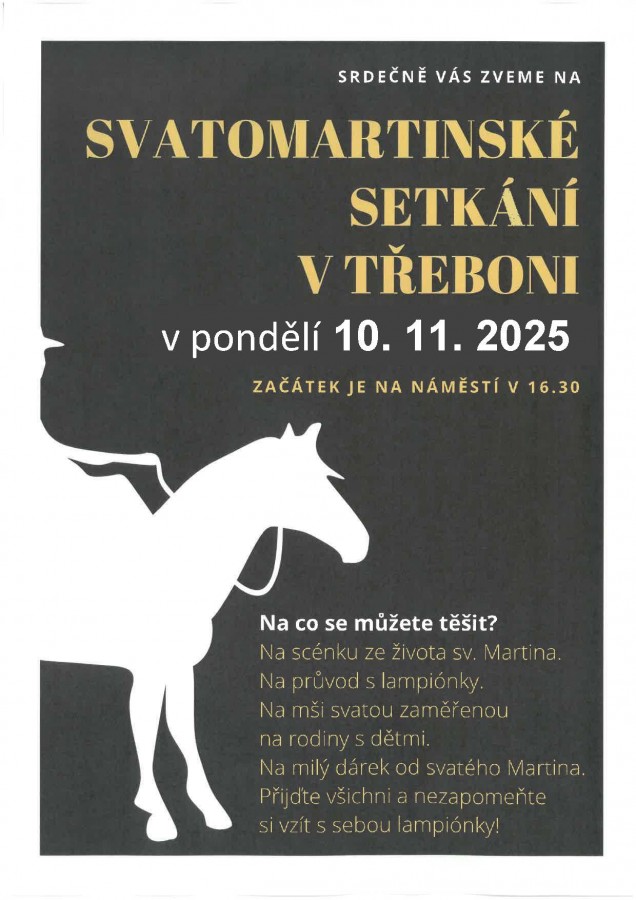 SRDEČNĚ VÁS ZVEME NA

SVATOMARTINSKÉ
SETKÁNÍ
V TŘEBONI

v pondělí 10. 11. 2025

ZAČÁTEK JE NA NÁMĚSTÍ V 16.30

Na co se můžete těšit?
Na scénku ze života sv. Martina.
Na průvod s lampiónky.
Na mši svatou zaměřenou
na rodiny s dětmi.
Na milý dárek od svatého Martina.
Přijďte všichni a nezapomeňte
si vzít s sebou lampiónky!